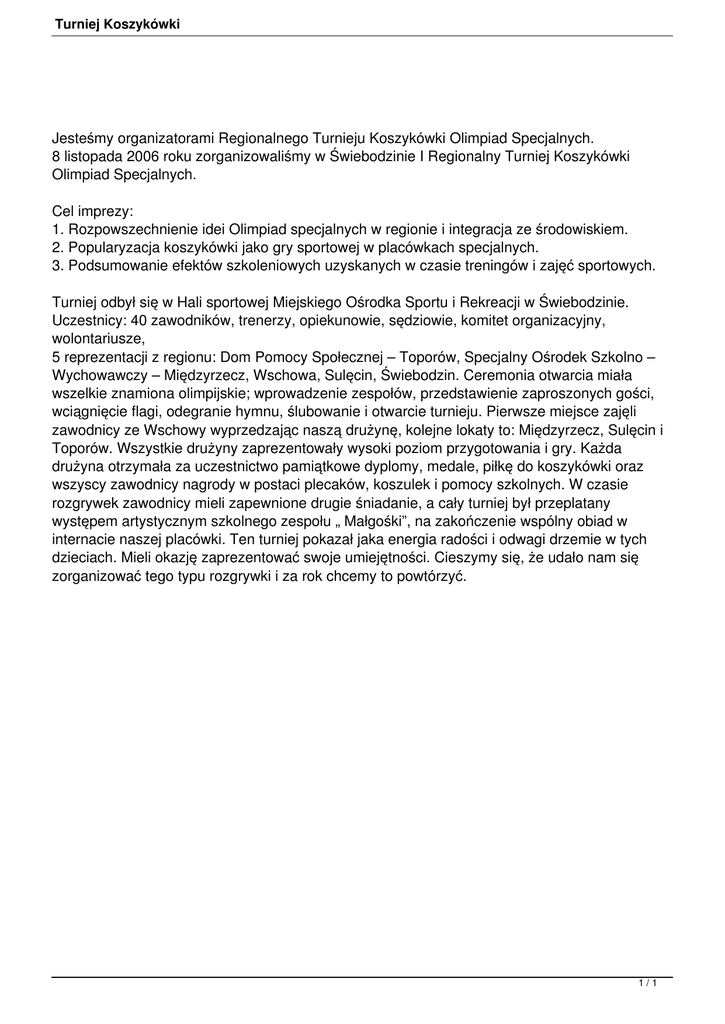 Turniej Koszykówki

Jesteśmy organizatorami Regionalnego Turnieju Koszykówki Olimpiad Specjalnych. 8 listopada 2006 roku zorganizowaliśmy w Świebodzinie I Regionalny Turniej Koszykówki Olimpiad Specjalnych.

Cel imprezy:
1. Rozpowszechnienie idei Olimpiad specjalnych w regionie i integracja ze środowiskiem.
2. Popularyzacja koszykówki jako gry sportowej w placówkach specjalnych.
3. Podsumowanie efektów szkoleniowych uzyskanych w czasie treningów i zajęć sportowych.

Turniej odbył się w Hali sportowej Miejskiego Ośrodka Sportu i Rekreacji w Świebodzinie. Uczestnicy: 40 zawodników, trenerzy, opiekunowie, sędziowie, komitet organizacyjny, wolontariusze,
5 reprezentacji z regionu: Dom Pomocy Społecznej – Toporów, Specjalny Ośrodek Szkolno – Wychowawczy – Międzyrzecz, Wschowa, Sulęcin, Świebodzin. Ceremonia otwarcia miała wszelkie znamiona olimpijskie; wprowadzenie zespołów, przedstawienie zaproszonych gości, wciągnięcie flagi, odegranie hymnu, ślubowanie i otwarcie turnieju. Pierwsze miejsce zajęli zawodnicy ze Wschowy wyprzedzając naszą drużynę, kolejne lokaty to: Międzyrzecz, Sulęcin i Toporów. Wszystkie drużyny zaprezentowały wysoki poziom przygotowania i gry. Każda drużyna otrzymała za uczestnictwo pamiątkowe dyplomy, medale, piłkę do koszykówki oraz wszyscy zawodnicy nagrody w postaci plecaków, koszulek i pomocy szkolnych. W czasie rozgrywek zawodnicy mieli zapewnione drugie śniadanie, a cały turniej był przeplatany występem artystycznym szkolnego zespołu „ Małgośki", na zakończenie wspólny obiad w internacie naszej placówki. Ten turniej pokazał jaka energia radości i odwagi drzemie w tych dzieciach. Mieli okazję zaprezentować swoje umiejętności. Cieszymy się, że udało nam się zorganizować tego typu rozgrywki i za rok chcemy to powtórzyć.

1 / 1